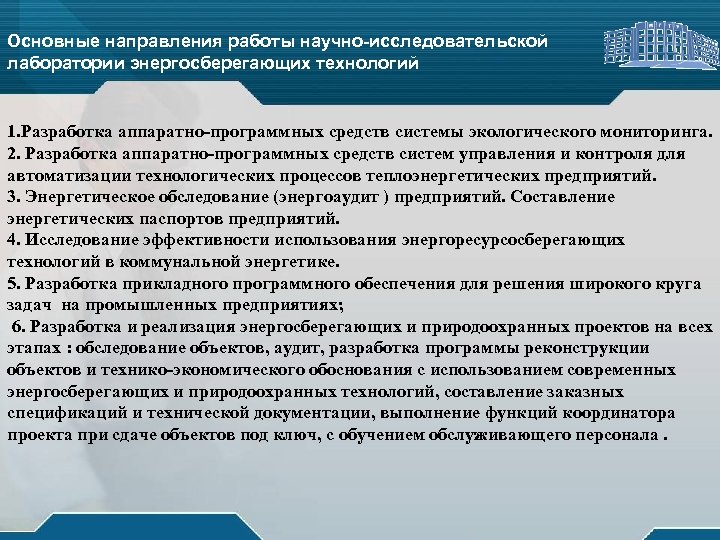 Основные направления работы научно-исследовательской лаборатории энергосберегающих технологий

1.Разработка аппаратно-программных средств системы экологического мониторинга.
2. Разработка аппаратно-программных средств систем управления и контроля для автоматизации технологических процессов теплоэнергетических предприятий.
3. Энергетическое обследование (энергоаудит ) предприятий. Составление энергетических паспортов предприятий.
4. Исследование эффективности использования энергоресурсосберегающих технологий в коммунальной энергетике.
5. Разработка прикладного программного обеспечения для решения широкого круга задач на промышленных предприятиях;
6. Разработка и реализация энергосберегающих и природоохранных проектов на всех этапах : обследование объектов, аудит, разработка программы реконструкции объектов и технико-экономического обоснования с использованием современных энергосберегающих и природоохранных технологий, составление заказных спецификаций и технической документации, выполнение функций координатора проекта при сдаче объектов под ключ, с обучением обслуживающего персонала .